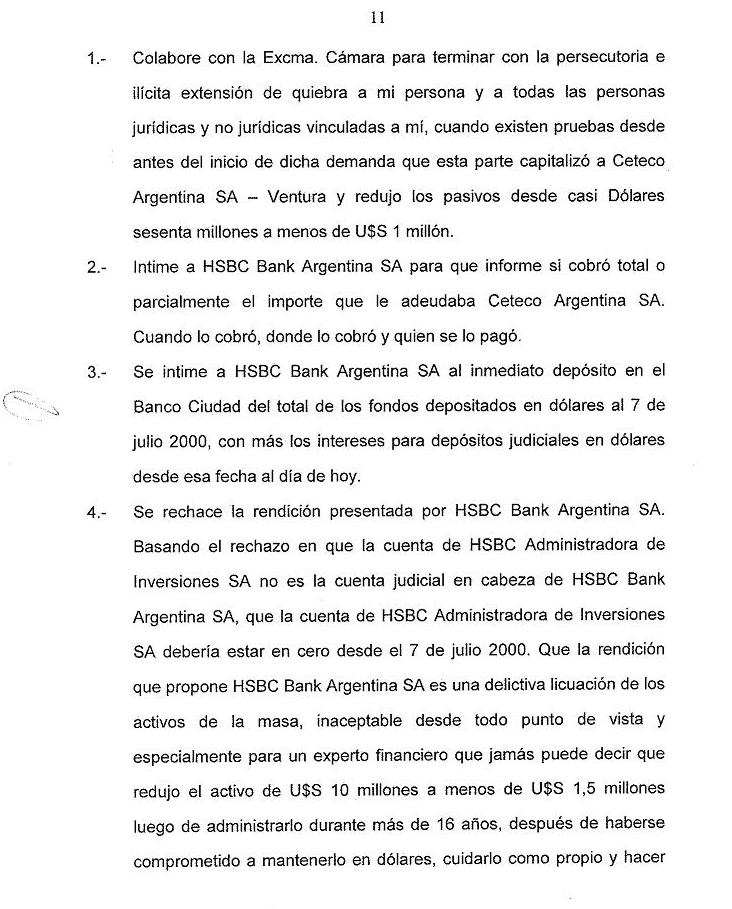 11

1.- Colabore con la Excma. Cámara para terminar con la persecutoria e ilícita extensión de quiebra a mi persona y a todas las personas jurídicas y no jurídicas vinculadas a mí, cuando existen pruebas desde antes del inicio de dicha demanda que esta parte capitalizó a Ceteco Argentina SA – Ventura y redujo los pasivos desde casi Dólares sesenta millones a menos de U$S 1 millón.

2.- Intime a HSBC Bank Argentina SA para que informe si cobró total o parcialmente el importe que le adeudaba Ceteco Argentina SA. Cuando lo cobró, donde lo cobró y quien se lo pagó.

3.- Se intime a HSBC Bank Argentina SA al inmediato depósito en el Banco Ciudad del total de los fondos depositados en dólares al 7 de julio 2000, con más los intereses para depósitos judiciales en dólares desde esa fecha al día de hoy.

4.- Se rechace la rendición presentada por HSBC Bank Argentina SA. Basando el rechazo en que la cuenta de HSBC Administradora de Inversiones SA no es la cuenta judicial en cabeza de HSBC Bank Argentina SA, que la cuenta de HSBC Administradora de Inversiones SA debería estar en cero desde el 7 de julio 2000. Que la rendición que propone HSBC Bank Argentina SA es una delictiva licuación de los activos de la masa, inaceptable desde todo punto de vista y especialmente para un experto financiero que jamás puede decir que redujo el activo de U$S 10 millones a menos de U$S 1,5 millones luego de administrarlo durante más de 16 años, después de haberse comprometido a mantenerlo en dólares, cuidarlo como propio y hacer